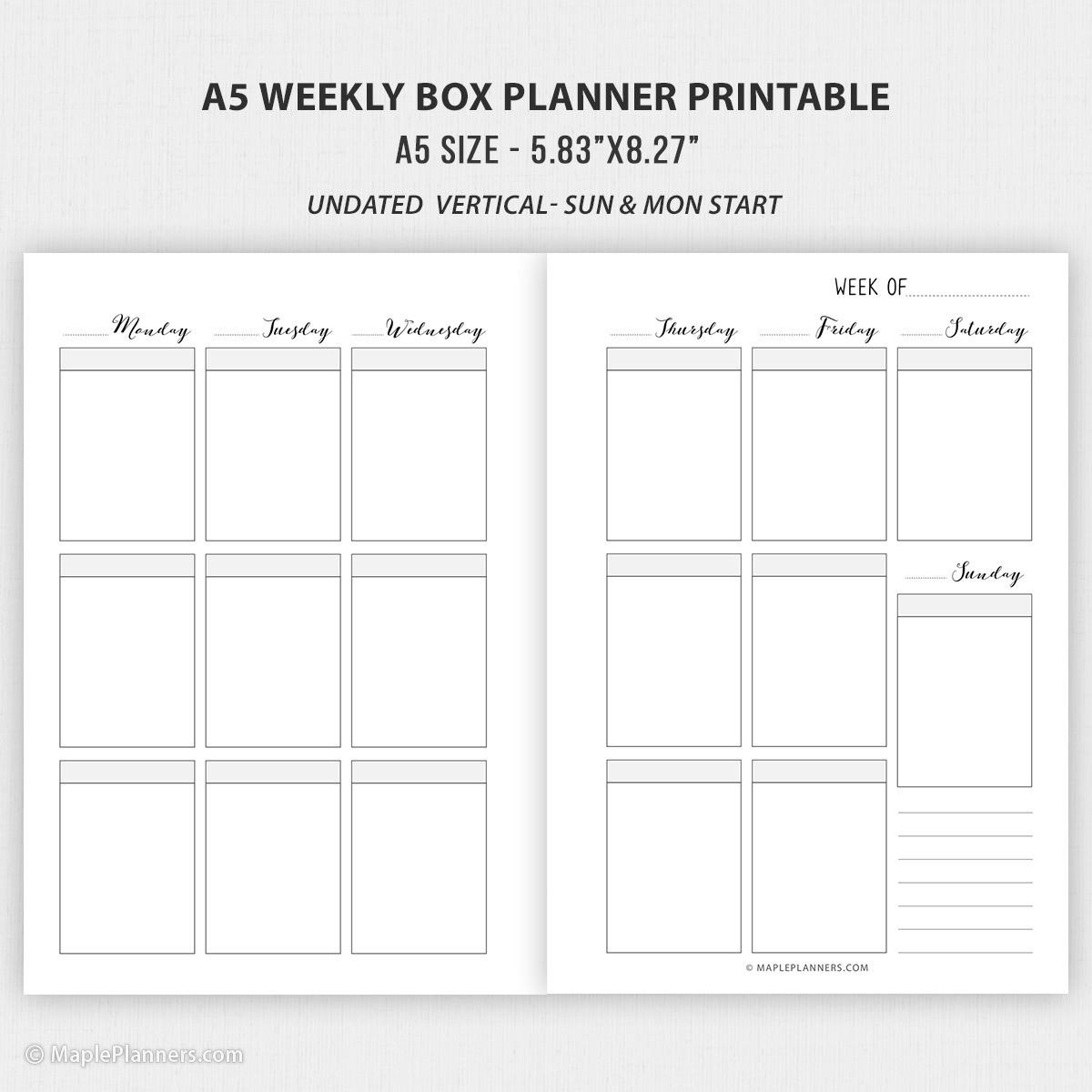 A5 WEEKLY BOX PLANNER PRINTABLE

A5 SIZE - 5.83"X8.27"

UNDATED VERTICAL- SUN & MON START

Monday Tuesday Wednesday

WEEK OF

Thursday Friday Saturday

Sunday

© MAPLEPLANNERS.COM

© MaplePlanners.com